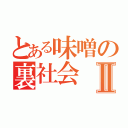 とある味噌の
裏社会 Ⅱ